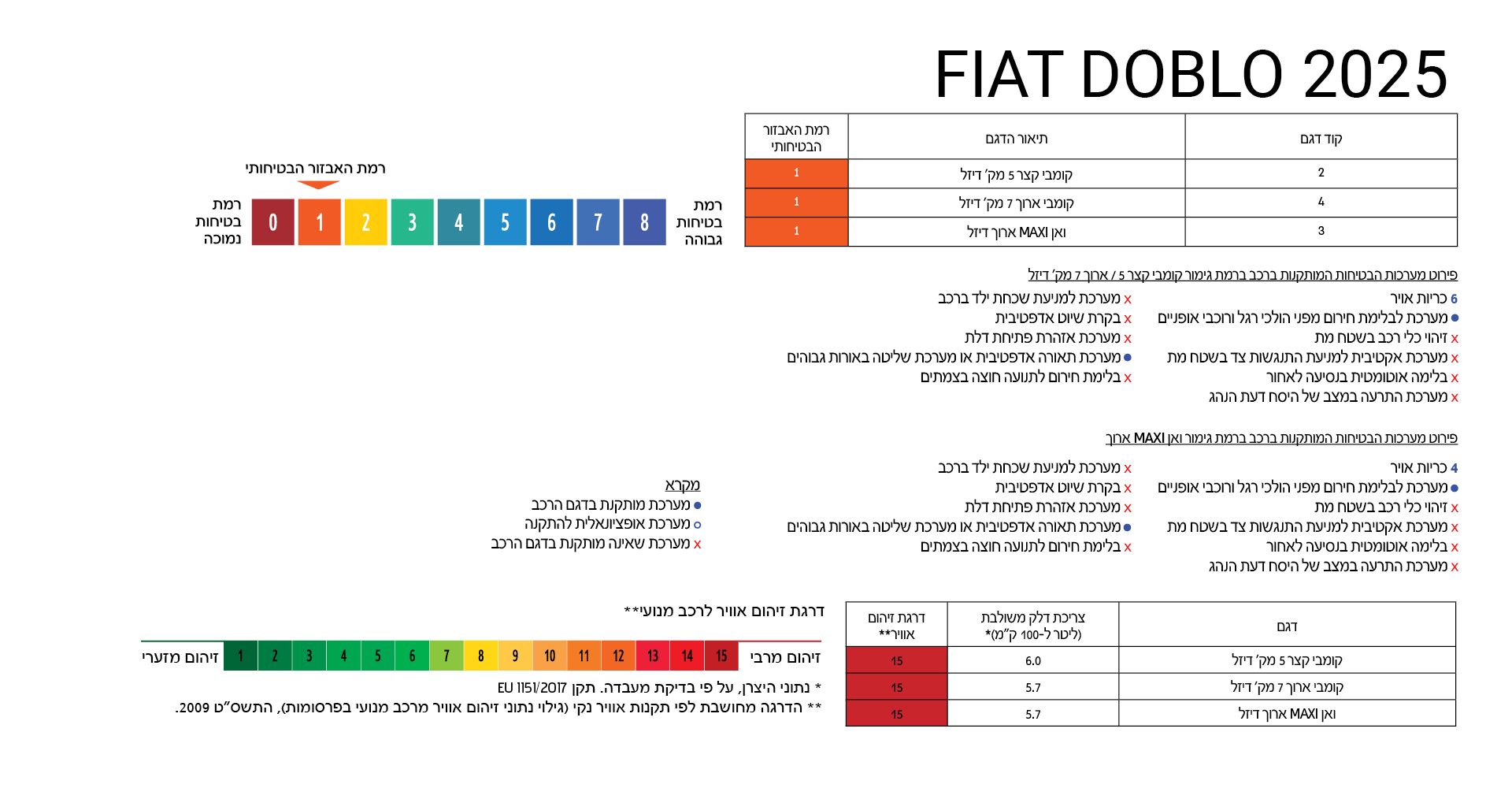 FIAT DOBLO 2025

| קוד דגם | תיאור הדגם | רמת האבזור הבטיחותי |
|---|---|---|
| 2 | קומבי קצר 5 מק' דיזל | 1 |
| 4 | קומבי ארוך 7 מק' דיזל | 1 |
| 3 | ואן MAXI ארוך דיזל | 1 |

רמת האבזור הבטיחותי

רמת בטיחות גבוהה 8 7 6 5 4 3 2 1 0 רמת בטיחות נמוכה

פירוט מערכות הבטיחות המותקנות ברכב ברמת גימור קומבי קצר 5 / ארוך 7 מק' דיזל

6 כריות אויר
● מערכת לבלימת חירום מפני הולכי רגל ורוכבי אופניים
x זיהוי כלי רכב בשטח מת
x מערכת אקטיבית למניעת התנגשות צד בשטח מת
x בלימה אוטומטית בנסיעה לאחור
x מערכת התרעה במצב של היסח דעת הנהג

x מערכת למניעת שכחת ילד ברכב
x בקרת שיוט אדפטיבית
x מערכת אזהרת פתיחת דלת
● מערכת תאורה אדפטיבית או מערכת שליטה באורות גבוהים
x בלימת חירום לתנועה חוצה בצמתים

פירוט מערכות הבטיחות המותקנות ברכב ברמת גימור ואן MAXI ארוך

4 כריות אויר
● מערכת לבלימת חירום מפני הולכי רגל ורוכבי אופניים
x זיהוי כלי רכב בשטח מת
x מערכת אקטיבית למניעת התנגשות צד בשטח מת
x בלימה אוטומטית בנסיעה לאחור
x מערכת התרעה במצב של היסח דעת הנהג

x מערכת למניעת שכחת ילד ברכב
x בקרת שיוט אדפטיבית
x מערכת אזהרת פתיחת דלת
● מערכת תאורה אדפטיבית או מערכת שליטה באורות גבוהים
x בלימת חירום לתנועה חוצה בצמתים

מקרא
● מערכת מותקנת בדגם הרכב
○ מערכת אופציונאלית להתקנה
x מערכת שאינה מותקנת בדגם הרכב

| דגם | צריכת דלק משולבת (ליטר ל-100 ק"מ)* | דרגת זיהום אוויר** |
|---|---|---|
| קומבי קצר 5 מק' דיזל | 6.0 | 15 |
| קומבי ארוך 7 מק' דיזל | 5.7 | 15 |
| ואן MAXI ארוך דיזל | 5.7 | 15 |

דרגת זיהום אוויר לרכב מנועי**

זיהום מרבי 15 14 13 12 11 10 9 8 7 6 5 4 3 2 1 זיהום מזערי

* נתוני היצרן, על פי בדיקת מעבדה. תקן EU 1151/2017
** הדרגה מחושבת לפי תקנות אוויר נקי (גילוי נתוני זיהום אוויר מרכב מנועי בפרסומות), התשס"ט 2009.